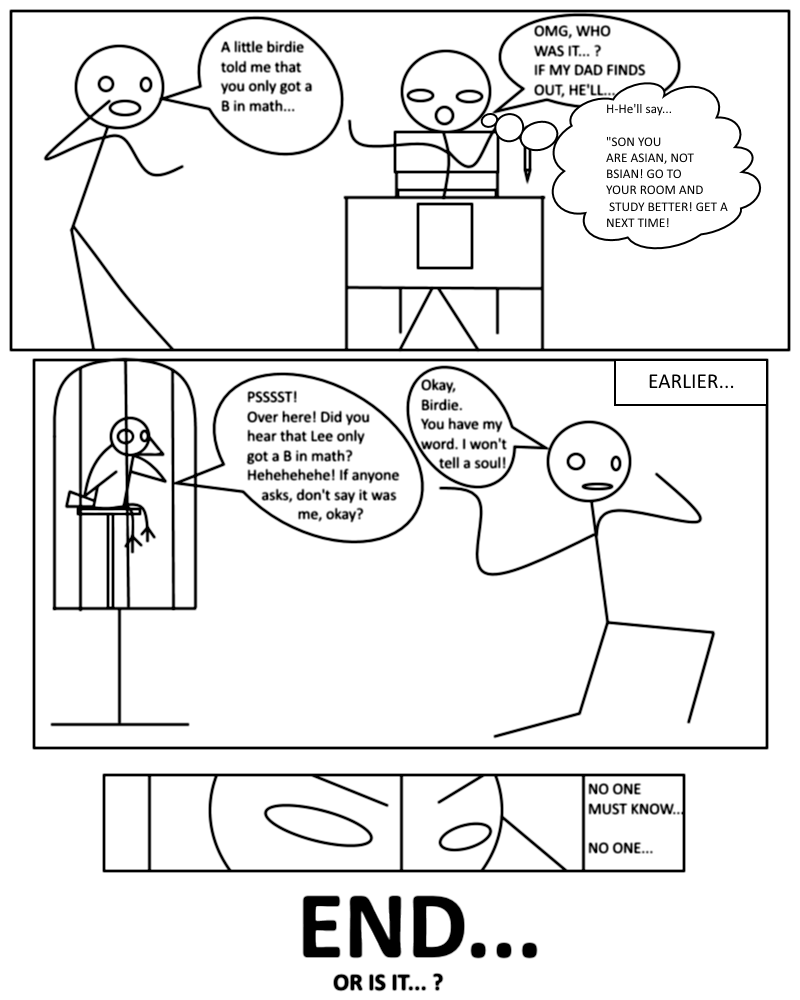 A little birdie told me that you only got a B in math...

OMG, WHO WAS IT... ? IF MY DAD FINDS OUT, HE'LL...

H-He'll say...

"SON YOU ARE ASIAN, NOT BSIAN! GO TO YOUR ROOM AND STUDY BETTER! GET A NEXT TIME!

EARLIER...

PSSSST! Over here! Did you hear that Lee only got a B in math? Hehehehehe! If anyone asks, don't say it was me, okay?

Okay, Birdie. You have my word. I won't tell a soul!

NO ONE MUST KNOW...

NO ONE...

END...

OR IS IT... ?